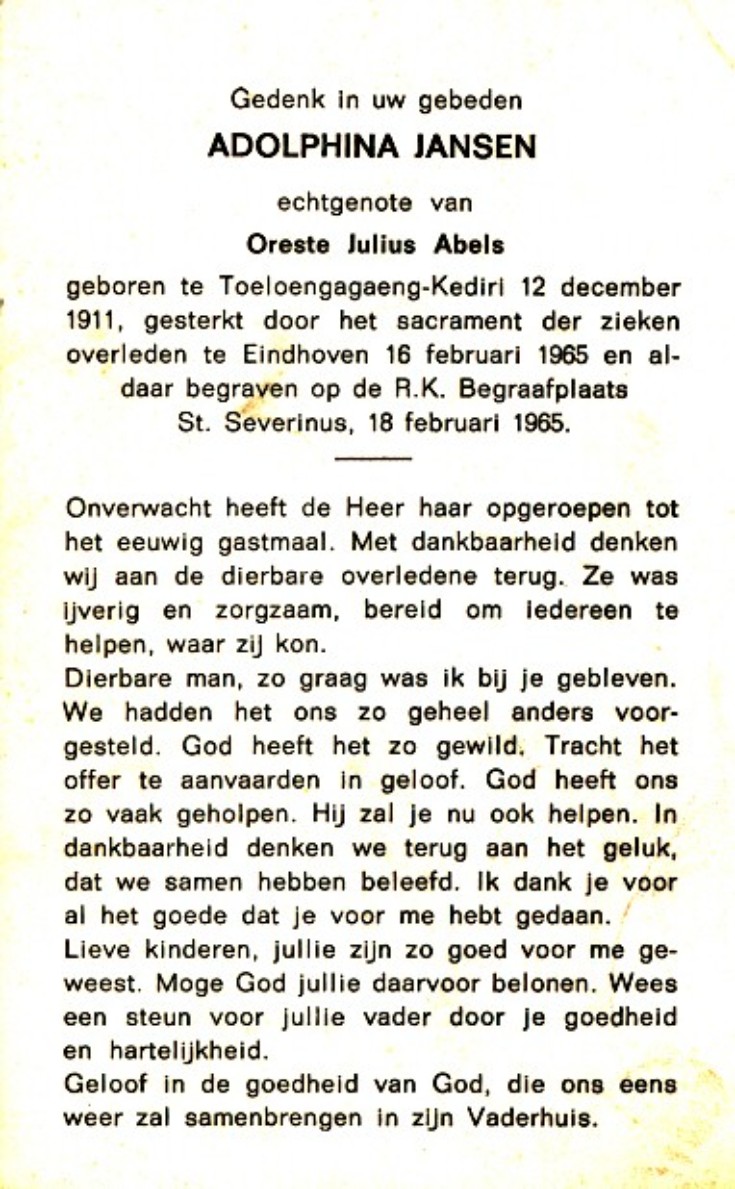 Gedenk in uw gebeden

ADOLPHINA JANSEN

echtgenote van

Oreste Julius Abels

geboren te Toeloengagaeng-Kediri 12 december 1911, gesterkt door het sacrament der zieken overleden te Eindhoven 16 februari 1965 en aldaar begraven op de R.K. Begraafplaats St. Severinus, 18 februari 1965.

Onverwacht heeft de Heer haar opgeroepen tot het eeuwig gastmaal. Met dankbaarheid denken wij aan de dierbare overledene terug. Ze was ijverig en zorgzaam, bereid om iedereen te helpen, waar zij kon.

Dierbare man, zo graag was ik bij je gebleven. We hadden het ons zo geheel anders voorgesteld. God heeft het zo gewild. Tracht het offer te aanvaarden in geloof. God heeft ons zo vaak geholpen. Hij zal je nu ook helpen. In dankbaarheid denken we terug aan het geluk, dat we samen hebben beleefd. Ik dank je voor al het goede dat je voor me hebt gedaan.

Lieve kinderen, jullie zijn zo goed voor me geweest. Moge God jullie daarvoor belonen. Wees een steun voor jullie vader door je goedheid en hartelijkheid.

Geloof in de goedheid van God, die ons eens weer zal samenbrengen in zijn Vaderhuis.